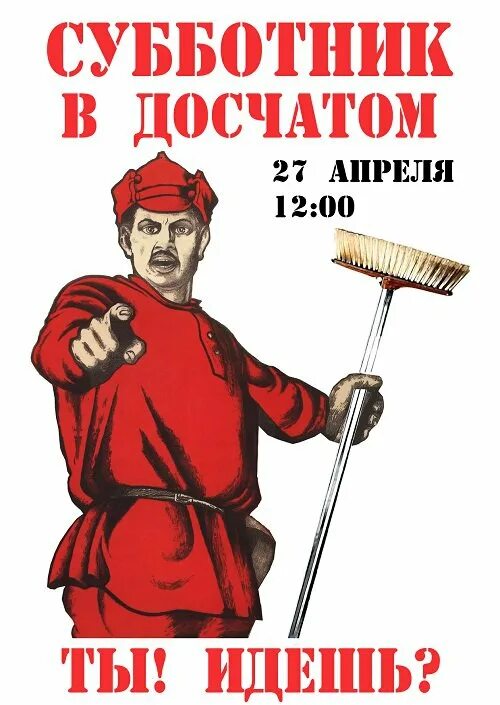 СУББОТНИК В ДОСЧАТОМ

27 АПРЕЛЯ
12:00

ТЫ! ИДЕШЬ?